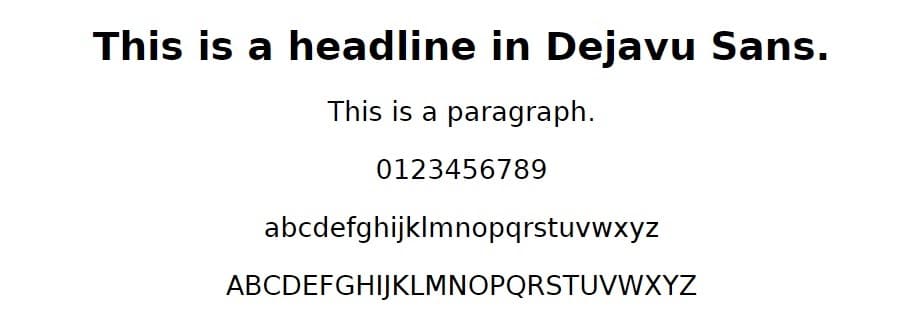 This is a headline in Dejavu Sans.

This is a paragraph.

0123456789

abcdefghijklmnopqrstuvwxyz

ABCDEFGHIJKLMNOPQRSTUVWXYZ